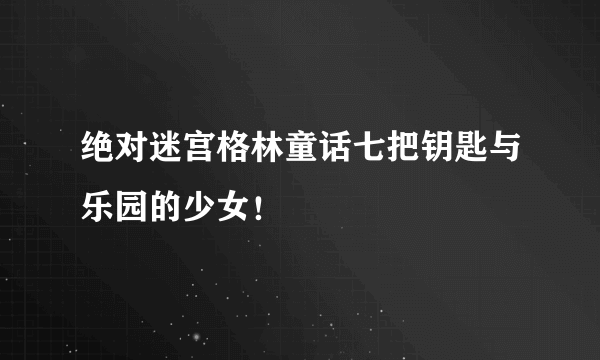 绝对迷宫格林童话七把钥匙与乐园的少女！